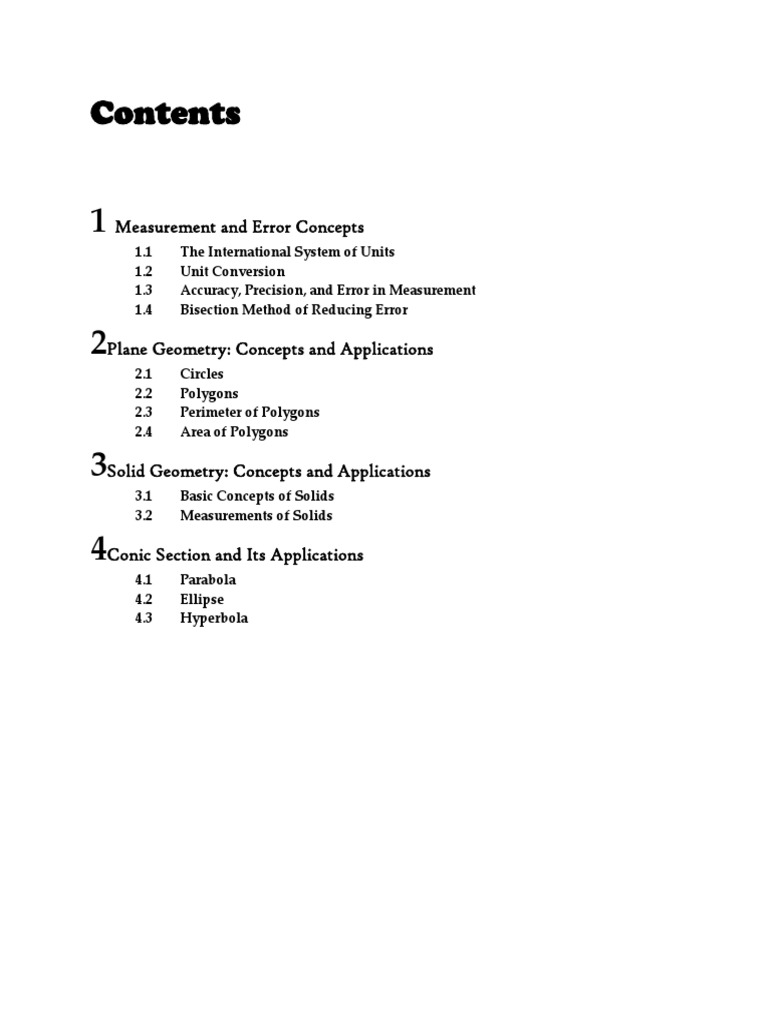 Contents

1 Measurement and Error Concepts

1.1 The International System of Units
1.2 Unit Conversion
1.3 Accuracy, Precision, and Error in Measurement
1.4 Bisection Method of Reducing Error

2Plane Geometry: Concepts and Applications

2.1 Circles
2.2 Polygons
2.3 Perimeter of Polygons
2.4 Area of Polygons

3Solid Geometry: Concepts and Applications

3.1 Basic Concepts of Solids
3.2 Measurements of Solids

4Conic Section and Its Applications

4.1 Parabola
4.2 Ellipse
4.3 Hyperbola